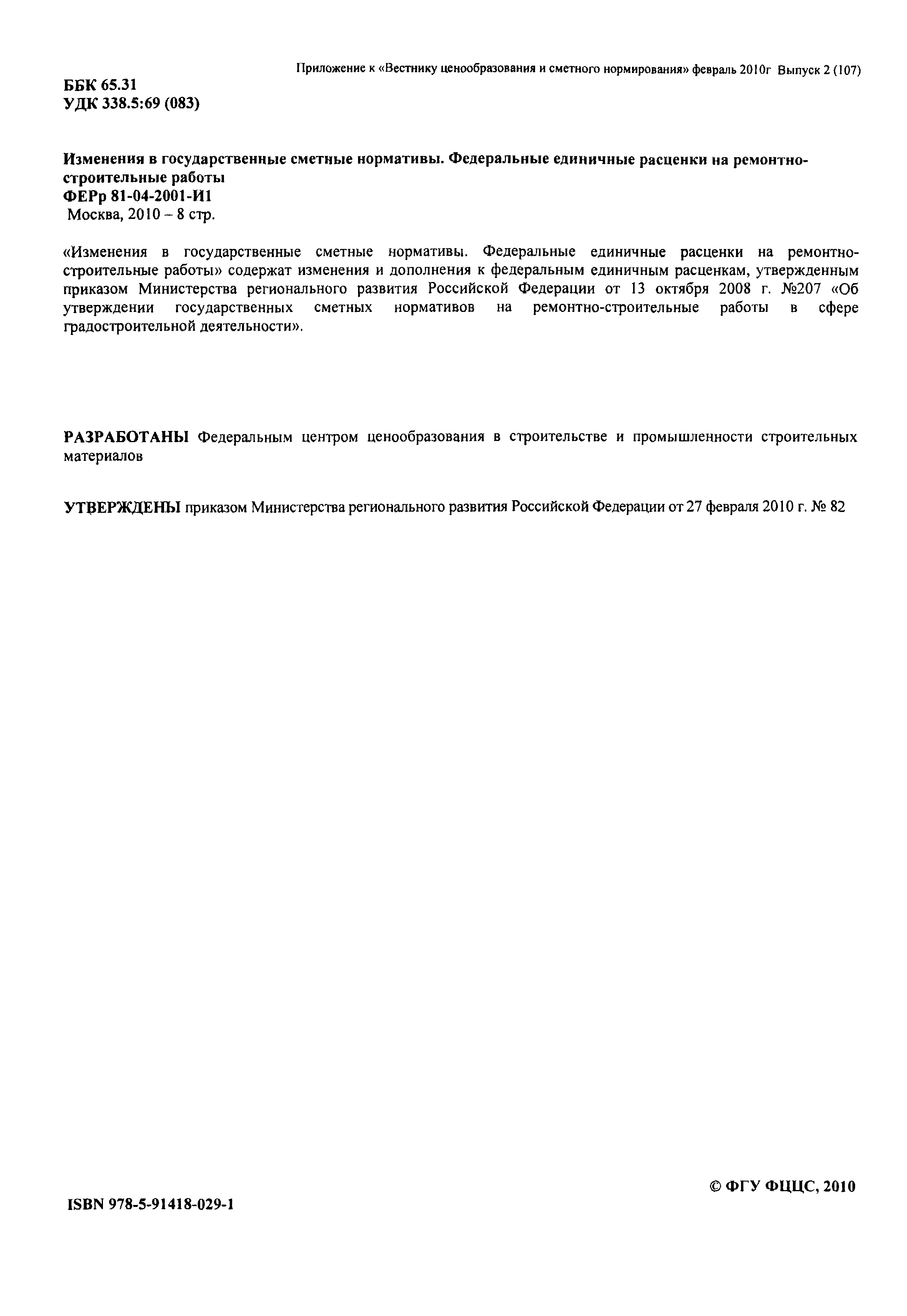 Приложение к «Вестнику ценообразования и сметного нормирования» февраль 2010г Выпуск 2 (107)

ББК 65.31
УДК 338.5:69 (083)

Изменения в государственные сметные нормативы. Федеральные единичные расценки на ремонтно-строительные работы
ФЕРр 81-04-2001-И1
Москва, 2010 – 8 стр.

«Изменения в государственные сметные нормативы. Федеральные единичные расценки на ремонтно-строительные работы» содержат изменения и дополнения к федеральным единичным расценкам, утвержденным приказом Министерства регионального развития Российской Федерации от 13 октября 2008 г. №207 «Об утверждении государственных сметных нормативов на ремонтно-строительные работы в сфере градостроительной деятельности».

РАЗРАБОТАНЫ Федеральным центром ценообразования в строительстве и промышленности строительных материалов

УТВЕРЖДЕНЫ приказом Министерства регионального развития Российской Федерации от 27 февраля 2010 г. № 82

© ФГУ ФЦЦС, 2010

ISBN 978-5-91418-029-1